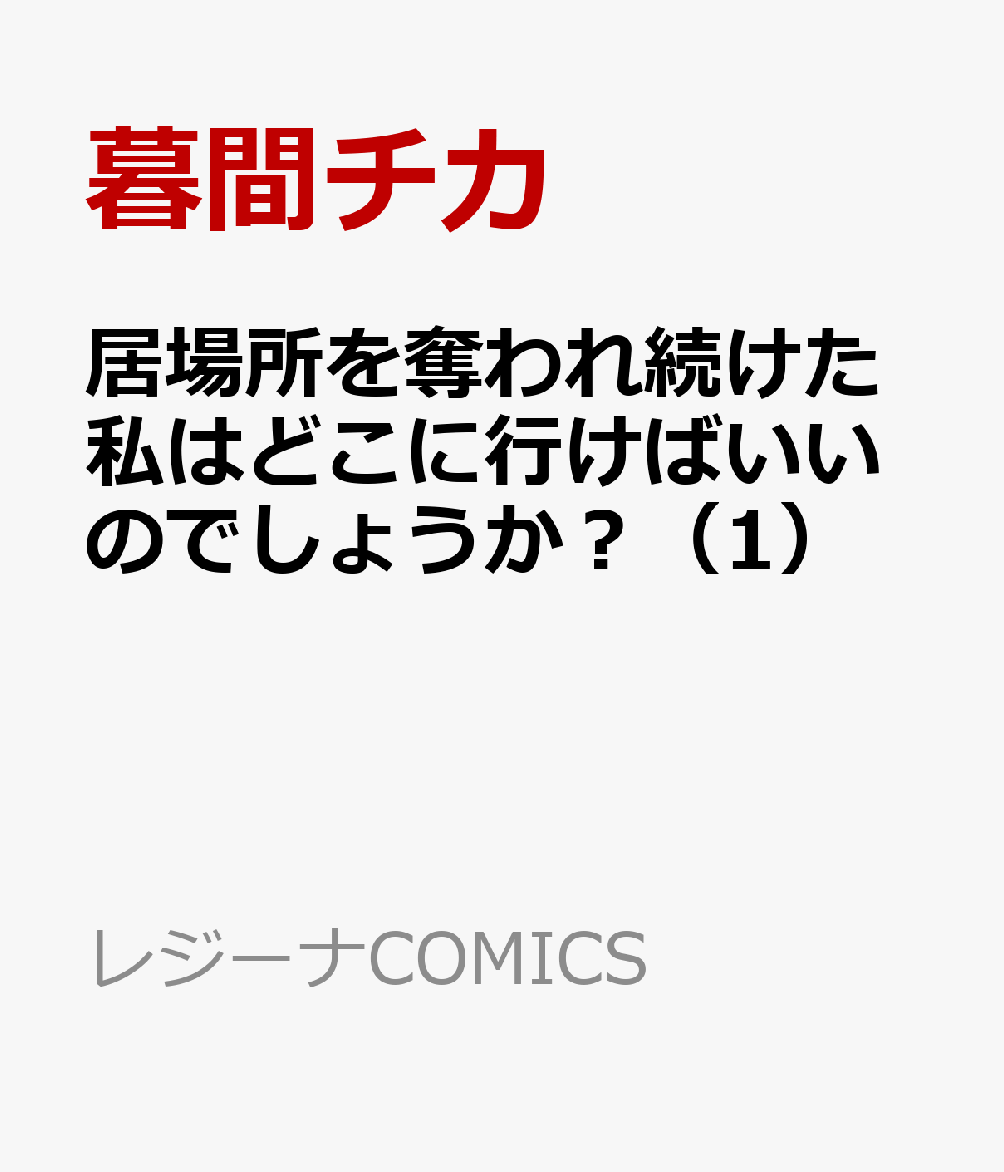 暮間チカ

居場所を奪われ続けた私はどこに行けばいいのでしょうか？（1）

レジーナCOMICS